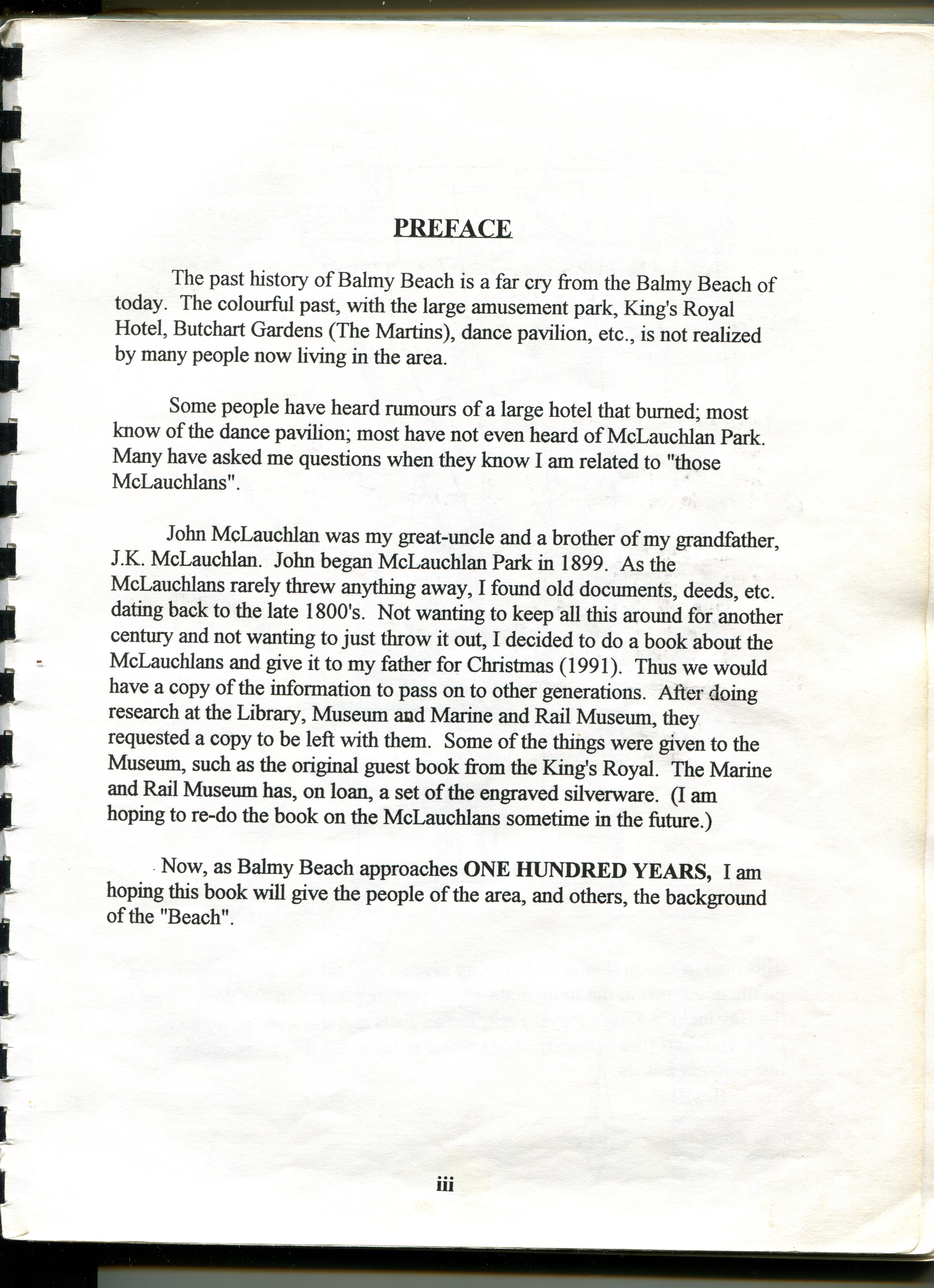 PREFACE

The past history of Balmy Beach is a far cry from the Balmy Beach of today. The colourful past, with the large amusement park, King's Royal Hotel, Butchart Gardens (The Martins), dance pavilion, etc., is not realized by many people now living in the area.

Some people have heard rumours of a large hotel that burned; most know of the dance pavilion; most have not even heard of McLauchlan Park. Many have asked me questions when they know I am related to "those McLauchlans".

John McLauchlan was my great-uncle and a brother of my grandfather, J.K. McLauchlan. John began McLauchlan Park in 1899. As the McLauchlans rarely threw anything away, I found old documents, deeds, etc. dating back to the late 1800's. Not wanting to keep all this around for another century and not wanting to just throw it out, I decided to do a book about the McLauchlans and give it to my father for Christmas (1991). Thus we would have a copy of the information to pass on to other generations. After doing research at the Library, Museum and Marine and Rail Museum, they requested a copy to be left with them. Some of the things were given to the Museum, such as the original guest book from the King's Royal. The Marine and Rail Museum has, on loan, a set of the engraved silverware. (I am hoping to re-do the book on the McLauchlans sometime in the future.)

Now, as Balmy Beach approaches ONE HUNDRED YEARS, I am hoping this book will give the people of the area, and others, the background of the "Beach".

iii